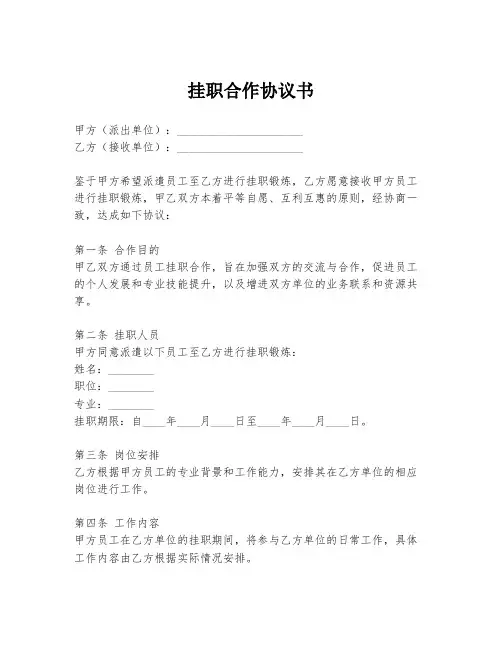 挂职合作协议书

甲方（派出单位）：____________________
乙方（接收单位）：____________________

鉴于甲方希望派遣员工至乙方进行挂职锻炼，乙方愿意接收甲方员工进行挂职锻炼，甲乙双方本着平等自愿、互利互惠的原则，经协商一致，达成如下协议：

第一条 合作目的
甲乙双方通过员工挂职合作，旨在加强双方的交流与合作，促进员工的个人发展和专业技能提升，以及增进双方单位的业务联系和资源共享。

第二条 挂职人员
甲方同意派遣以下员工至乙方进行挂职锻炼：
姓名：________
职位：________
专业：________
挂职期限：自____年____月____日至____年____月____日。

第三条 岗位安排
乙方根据甲方员工的专业背景和工作能力，安排其在乙方单位的相应岗位进行工作。

第四条 工作内容
甲方员工在乙方单位的挂职期间，将参与乙方单位的日常工作，具体工作内容由乙方根据实际情况安排。